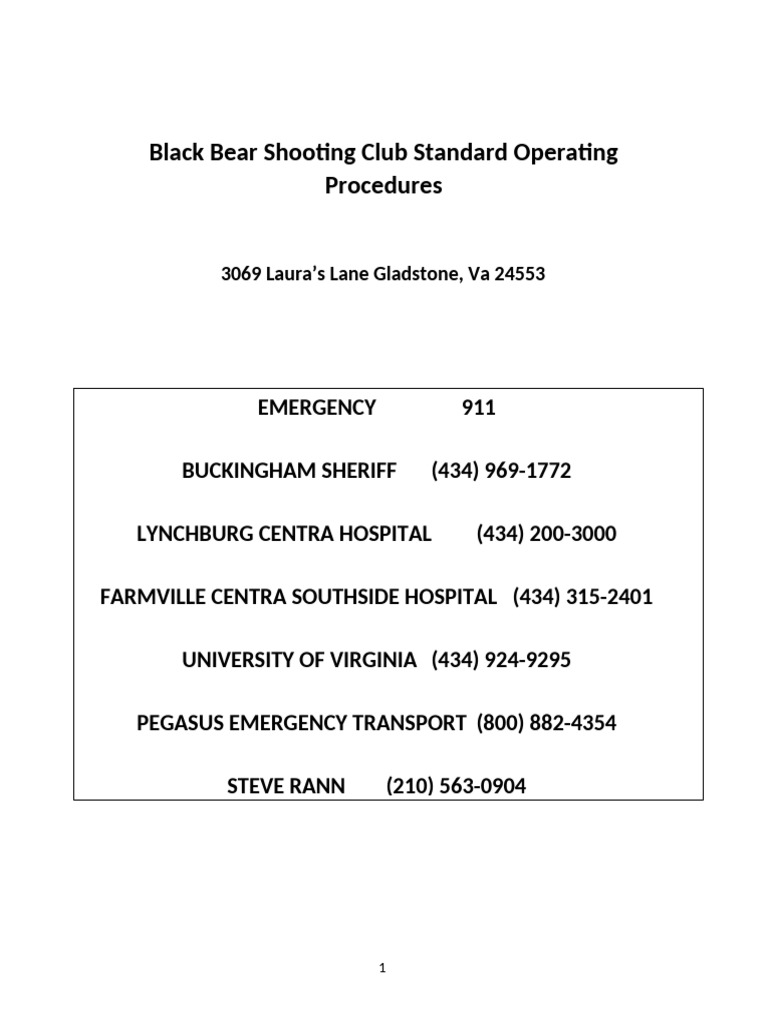 Black Bear Shooting Club Standard Operating Procedures

3069 Laura's Lane Gladstone, Va 24553

EMERGENCY 911

BUCKINGHAM SHERIFF (434) 969-1772

LYNCHBURG CENTRA HOSPITAL (434) 200-3000

FARMVILLE CENTRA SOUTHSIDE HOSPITAL (434) 315-2401

UNIVERSITY OF VIRGINIA (434) 924-9295

PEGASUS EMERGENCY TRANSPORT (800) 882-4354

STEVE RANN (210) 563-0904

1